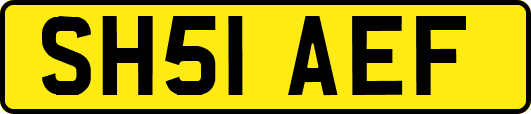 SH51 AEF